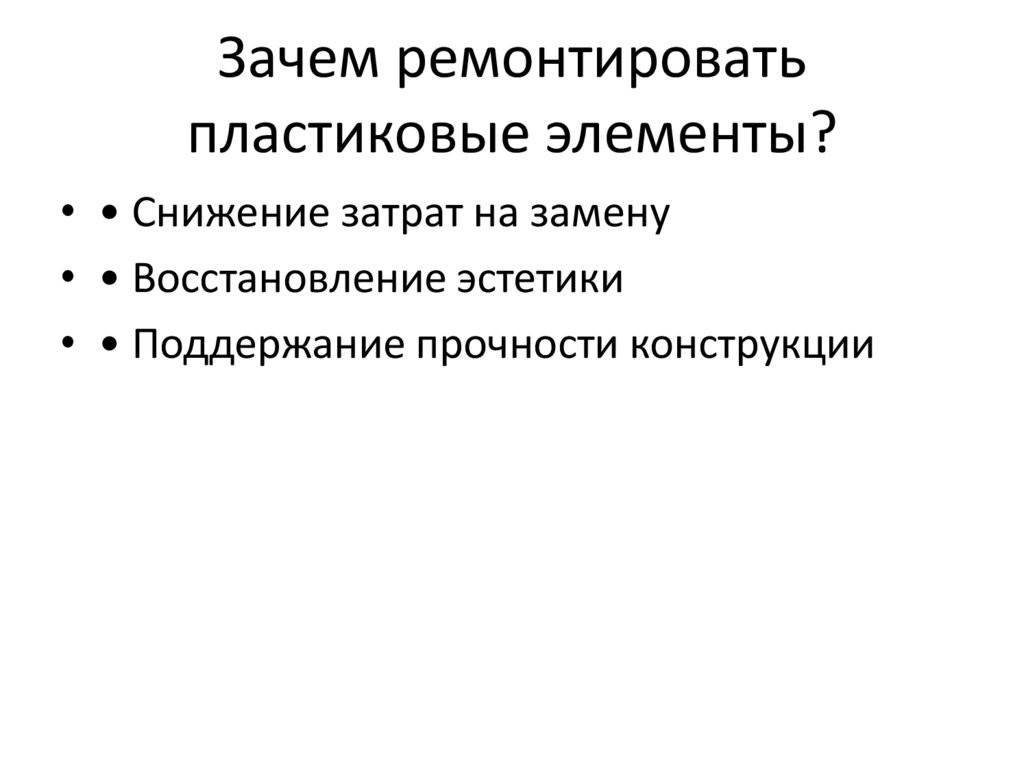 Зачем ремонтировать пластиковые элементы?

• • Снижение затрат на замену
• • Восстановление эстетики
• • Поддержание прочности конструкции